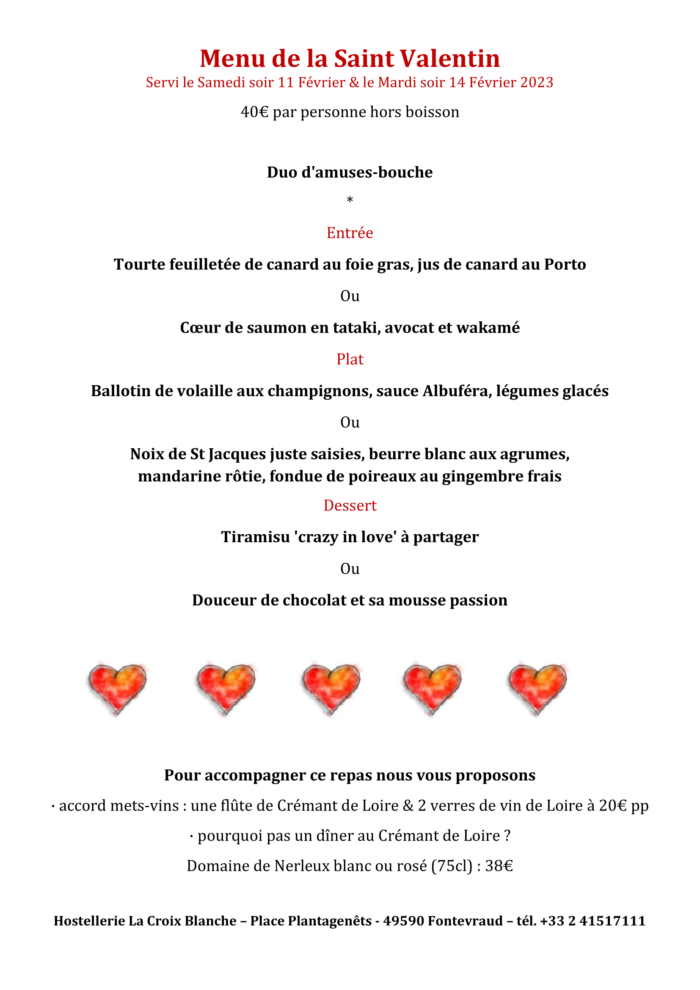 Menu de la Saint Valentin
Servi le Samedi soir 11 Février & le Mardi soir 14 Février 2023
40€ par personne hors boisson

Duo d'amuses-bouche
*
Entrée
Tourte feuilletée de canard au foie gras, jus de canard au Porto
Ou
Cœur de saumon en tataki, avocat et wakamé
Plat
Ballotin de volaille aux champignons, sauce Albuféra, légumes glacés
Ou
Noix de St Jacques juste saisies, beurre blanc aux agrumes, mandarine rôtie, fondue de poireaux au gingembre frais
Dessert
Tiramisu 'crazy in love' à partager
Ou
Douceur de chocolat et sa mousse passion

Pour accompagner ce repas nous vous proposons
· accord mets-vins : une flûte de Crémant de Loire & 2 verres de vin de Loire à 20€ pp
· pourquoi pas un dîner au Crémant de Loire ?
Domaine de Nerleux blanc ou rosé (75cl) : 38€

Hostellerie La Croix Blanche – Place Plantagenêts - 49590 Fontevraud – tél. +33 2 41517111